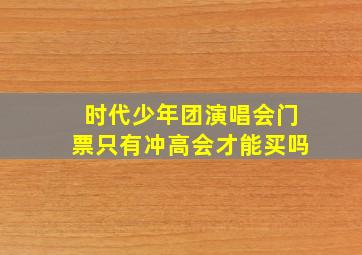 时代少年团演唱会门票只有冲高会才能买吗